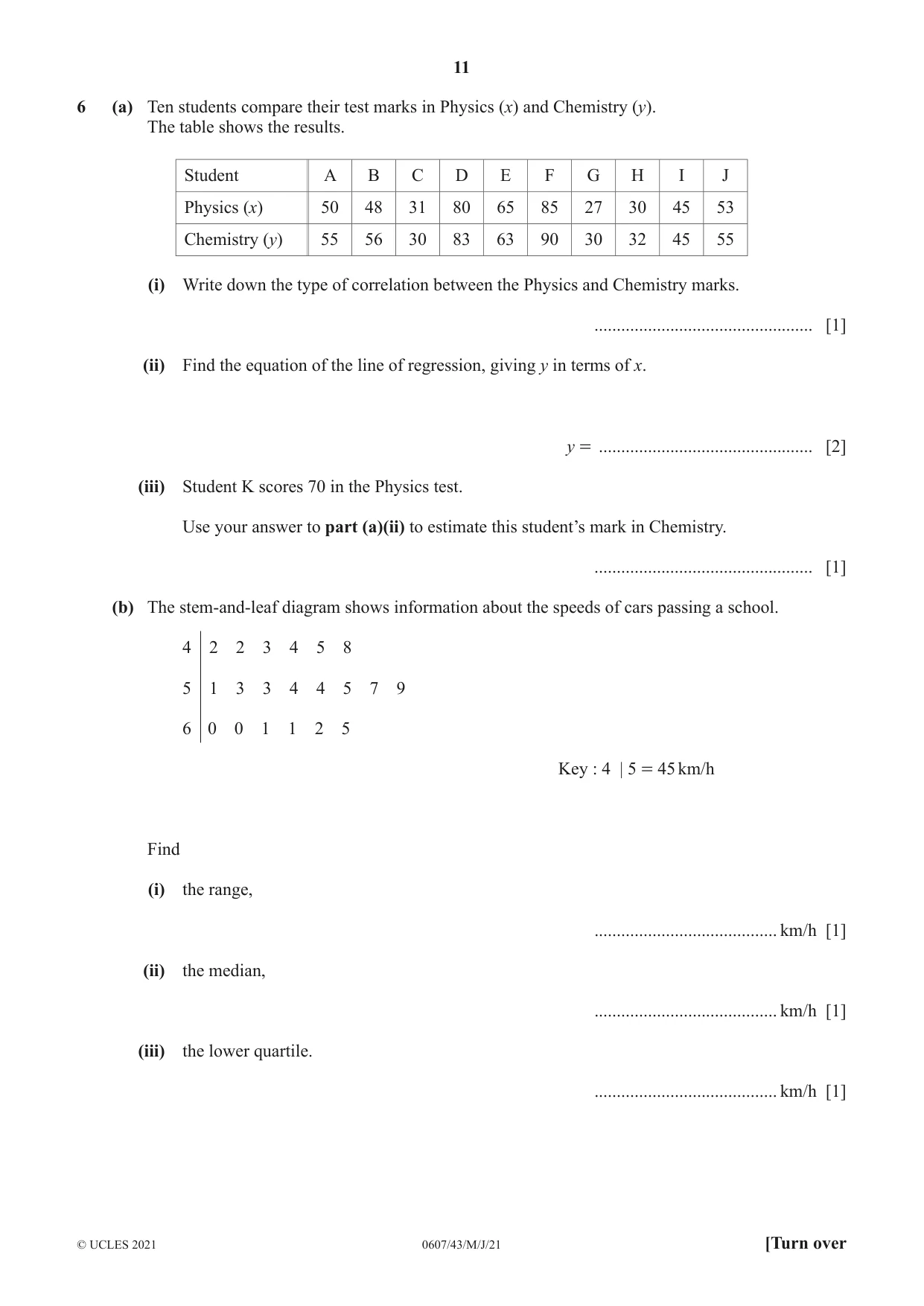 11

6 (a) Ten students compare their test marks in Physics (x) and Chemistry (y). The table shows the results.

| Student | A | B | C | D | E | F | G | H | I | J |
|---|---|---|---|---|---|---|---|---|---|---|
| Physics (x) | 50 | 48 | 31 | 80 | 65 | 85 | 27 | 30 | 45 | 53 |
| Chemistry (y) | 55 | 56 | 30 | 83 | 63 | 90 | 30 | 32 | 45 | 55 |

(i) Write down the type of correlation between the Physics and Chemistry marks.

____ [1]

(ii) Find the equation of the line of regression, giving y in terms of x.

y = ____ [2]

(iii) Student K scores 70 in the Physics test.

Use your answer to part (a)(ii) to estimate this student's mark in Chemistry.

____ [1]

(b) The stem-and-leaf diagram shows information about the speeds of cars passing a school.

4 | 2 2 3 4 5 8
5 | 1 3 3 4 4 5 7 9
6 | 0 0 1 1 2 5

Key : 4 | 5 = 45 km/h

Find

(i) the range,

____ km/h [1]

(ii) the median,

____ km/h [1]

(iii) the lower quartile.

____ km/h [1]

© UCLES 2021 0607/43/M/J/21 [Turn over